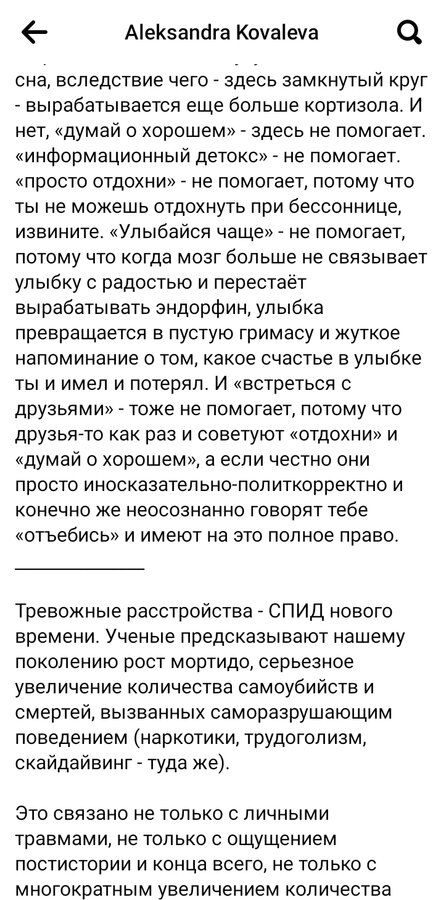 Aleksandra Kovaleva

сна, вследствие чего - здесь замкнутый круг - вырабатывается еще больше кортизола. И нет, «думай о хорошем» - здесь не помогает. «информационный детокс» - не помогает. «просто отдохни» - не помогает, потому что ты не можешь отдохнуть при бессоннице, извините. «Улыбайся чаще» - не помогает, потому что когда мозг больше не связывает улыбку с радостью и перестаёт вырабатывать эндорфин, улыбка превращается в пустую гримасу и жуткое напоминание о том, какое счастье в улыбке ты и имел и потерял. И «встреться с друзьями» - тоже не помогает, потому что друзья-то как раз и советуют «отдохни» и «думай о хорошем», а если честно они просто иносказательно-политкорректно и конечно же неосознанно говорят тебе «отъебись» и имеют на это полное право.

____________

Тревожные расстройства - СПИД нового времени. Ученые предсказывают нашему поколению рост мортидо, серьезное увеличение количества самоубийств и смертей, вызванных саморазрушающим поведением (наркотики, трудоголизм, скайдайвинг - туда же).

Это связано не только с личными травмами, не только с ощущением постистории и конца всего, не только с многократным увеличением количества